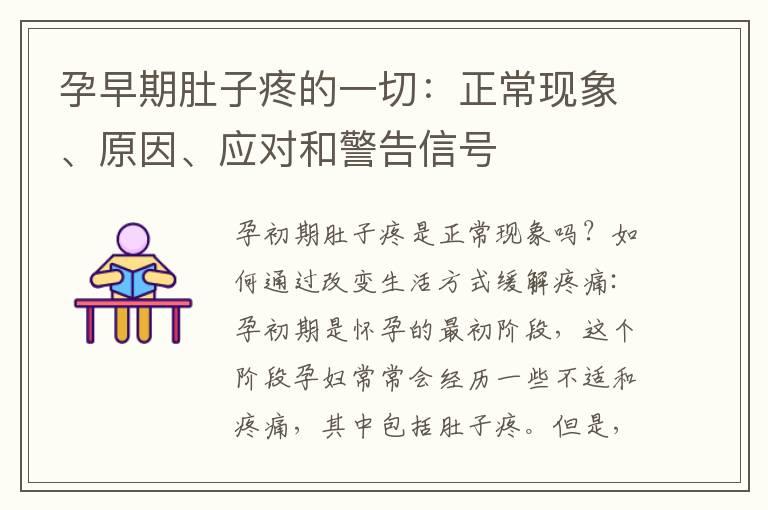 孕早期肚子疼的一切：正常现象、原因、应对和警告信号

孕初期肚子疼是正常现象吗？如何通过改变生活方式缓解疼痛：孕初期是怀孕的最初阶段，这个阶段孕妇常常会经历一些不适和疼痛，其中包括肚子疼。但是，